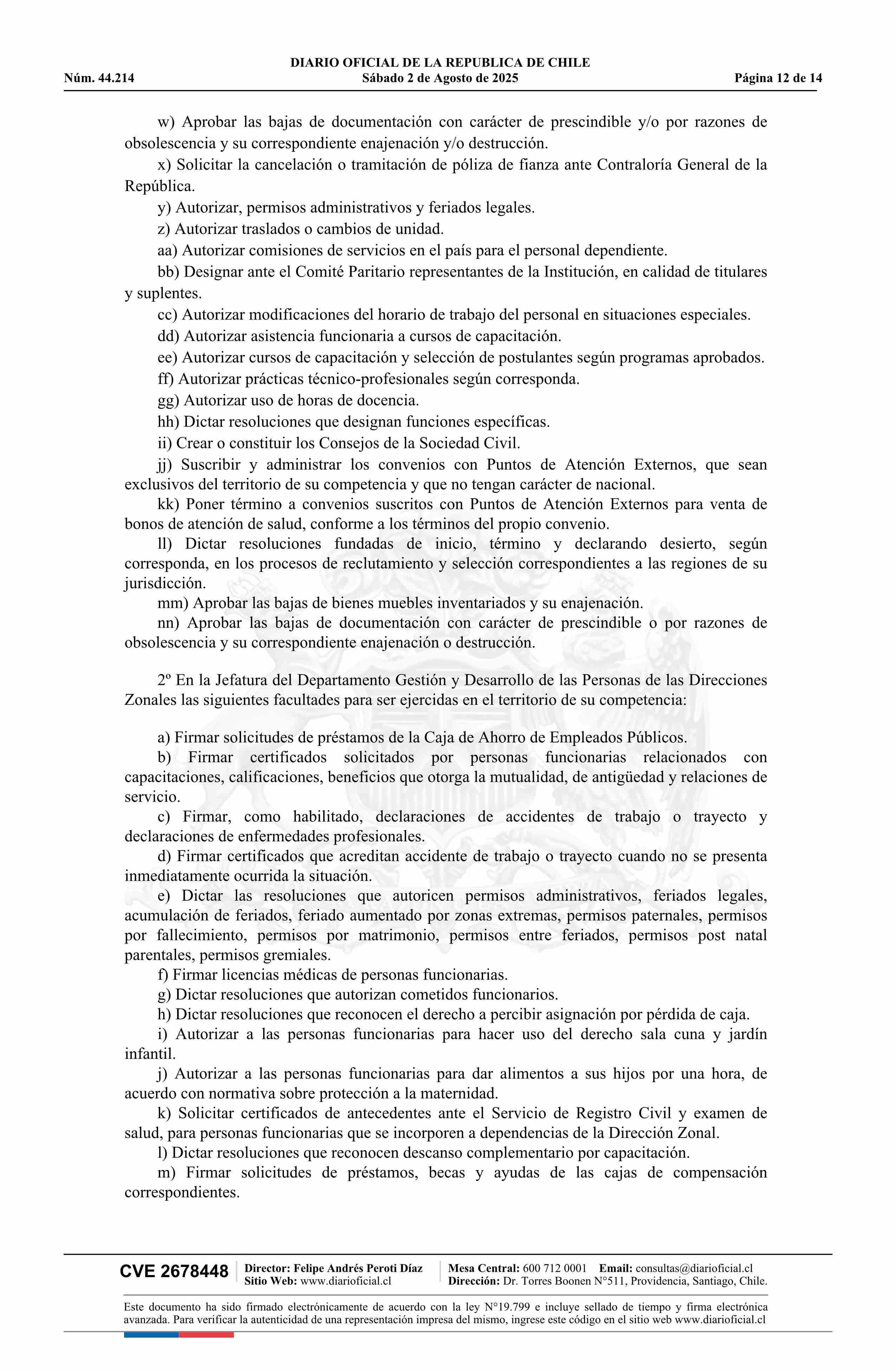 DIARIO OFICIAL DE LA REPUBLICA DE CHILE
Núm. 44.214 Sábado 2 de Agosto de 2025 Página 12 de 14

w) Aprobar las bajas de documentación con carácter de prescindible y/o por razones de obsolescencia y su correspondiente enajenación y/o destrucción.

x) Solicitar la cancelación o tramitación de póliza de fianza ante Contraloría General de la República.

y) Autorizar, permisos administrativos y feriados legales.

z) Autorizar traslados o cambios de unidad.

aa) Autorizar comisiones de servicios en el país para el personal dependiente.

bb) Designar ante el Comité Paritario representantes de la Institución, en calidad de titulares y suplentes.

cc) Autorizar modificaciones del horario de trabajo del personal en situaciones especiales.

dd) Autorizar asistencia funcionaria a cursos de capacitación.

ee) Autorizar cursos de capacitación y selección de postulantes según programas aprobados.

ff) Autorizar prácticas técnico-profesionales según corresponda.

gg) Autorizar uso de horas de docencia.

hh) Dictar resoluciones que designan funciones específicas.

ii) Crear o constituir los Consejos de la Sociedad Civil.

jj) Suscribir y administrar los convenios con Puntos de Atención Externos, que sean exclusivos del territorio de su competencia y que no tengan carácter de nacional.

kk) Poner término a convenios suscritos con Puntos de Atención Externos para venta de bonos de atención de salud, conforme a los términos del propio convenio.

ll) Dictar resoluciones fundadas de inicio, término y declarando desierto, según corresponda, en los procesos de reclutamiento y selección correspondientes a las regiones de su jurisdicción.

mm) Aprobar las bajas de bienes muebles inventariados y su enajenación.

nn) Aprobar las bajas de documentación con carácter de prescindible o por razones de obsolescencia y su correspondiente enajenación o destrucción.

2º En la Jefatura del Departamento Gestión y Desarrollo de las Personas de las Direcciones Zonales las siguientes facultades para ser ejercidas en el territorio de su competencia:

a) Firmar solicitudes de préstamos de la Caja de Ahorro de Empleados Públicos.

b) Firmar certificados solicitados por personas funcionarias relacionados con capacitaciones, calificaciones, beneficios que otorga la mutualidad, de antigüedad y relaciones de servicio.

c) Firmar, como habilitado, declaraciones de accidentes de trabajo o trayecto y declaraciones de enfermedades profesionales.

d) Firmar certificados que acreditan accidente de trabajo o trayecto cuando no se presenta inmediatamente ocurrida la situación.

e) Dictar las resoluciones que autoricen permisos administrativos, feriados legales, acumulación de feriados, feriado aumentado por zonas extremas, permisos paternales, permisos por fallecimiento, permisos por matrimonio, permisos entre feriados, permisos post natal parentales, permisos gremiales.

f) Firmar licencias médicas de personas funcionarias.

g) Dictar resoluciones que autorizan cometidos funcionarios.

h) Dictar resoluciones que reconocen el derecho a percibir asignación por pérdida de caja.

i) Autorizar a las personas funcionarias para hacer uso del derecho sala cuna y jardín infantil.

j) Autorizar a las personas funcionarias para dar alimentos a sus hijos por una hora, de acuerdo con normativa sobre protección a la maternidad.

k) Solicitar certificados de antecedentes ante el Servicio de Registro Civil y examen de salud, para personas funcionarias que se incorporen a dependencias de la Dirección Zonal.

l) Dictar resoluciones que reconocen descanso complementario por capacitación.

m) Firmar solicitudes de préstamos, becas y ayudas de las cajas de compensación correspondientes.

CVE 2678448 Director: Felipe Andrés Peroti Díaz
Sitio Web: www.diarioficial.cl
Mesa Central: 600 712 0001 Email: consultas@diarioficial.cl
Dirección: Dr. Torres Boonen N°511, Providencia, Santiago, Chile.

Este documento ha sido firmado electrónicamente de acuerdo con la ley N°19.799 e incluye sellado de tiempo y firma electrónica avanzada. Para verificar la autenticidad de una representación impresa del mismo, ingrese este código en el sitio web www.diarioficial.cl